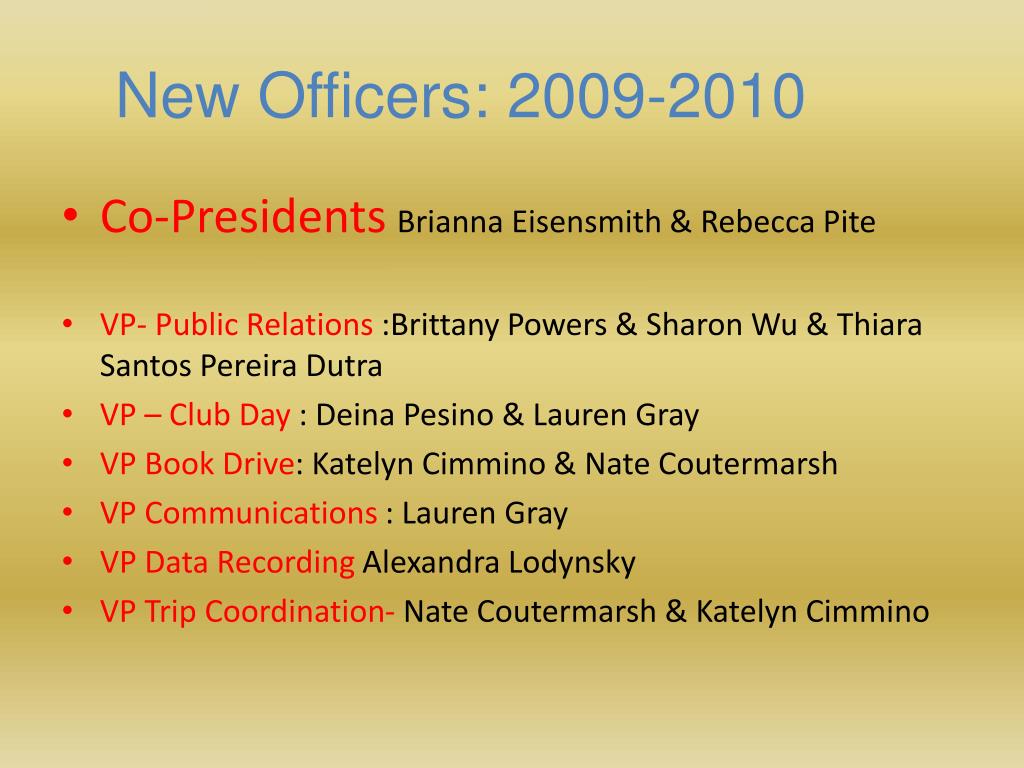 New Officers: 2009-2010

• Co-Presidents Brianna Eisensmith & Rebecca Pite

• VP- Public Relations :Brittany Powers & Sharon Wu & Thiara Santos Pereira Dutra
• VP – Club Day : Deina Pesino & Lauren Gray
• VP Book Drive: Katelyn Cimmino & Nate Coutermarsh
• VP Communications : Lauren Gray
• VP Data Recording Alexandra Lodynsky
• VP Trip Coordination- Nate Coutermarsh & Katelyn Cimmino